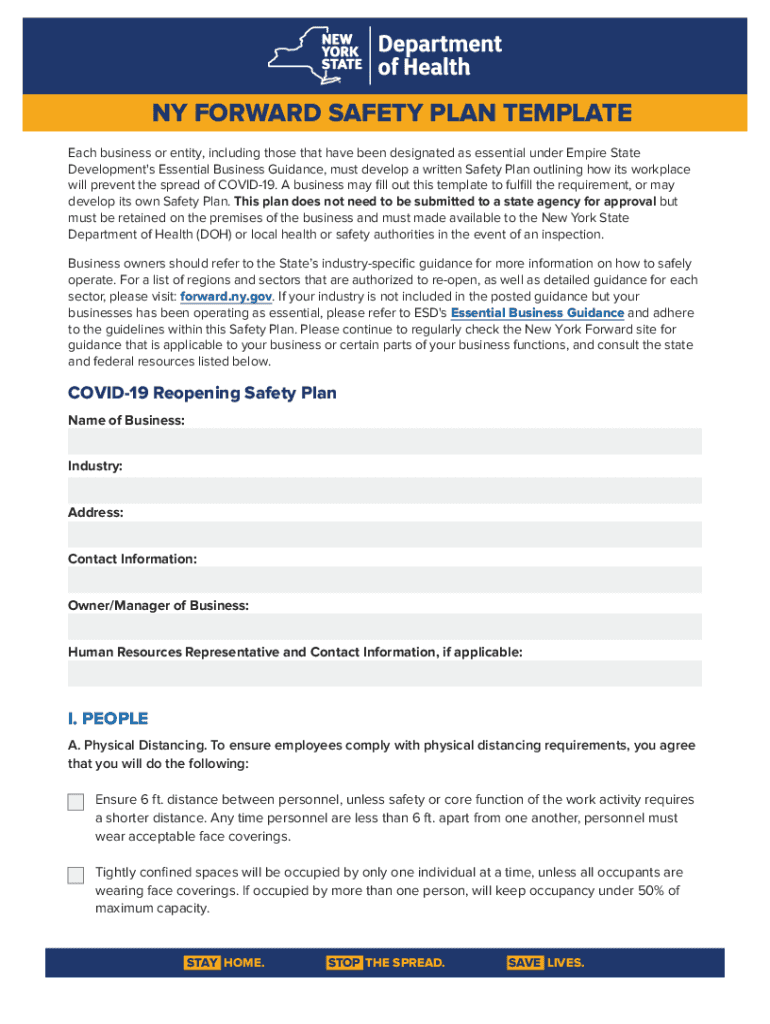 NEW YORK STATE Department of Health

NY FORWARD SAFETY PLAN TEMPLATE

Each business or entity, including those that have been designated as essential under Empire State Development's Essential Business Guidance, must develop a written Safety Plan outlining how its workplace will prevent the spread of COVID-19. A business may fill out this template to fulfill the requirement, or may develop its own Safety Plan. This plan does not need to be submitted to a state agency for approval but must be retained on the premises of the business and must made available to the New York State Department of Health (DOH) or local health or safety authorities in the event of an inspection.

Business owners should refer to the State's industry-specific guidance for more information on how to safely operate. For a list of regions and sectors that are authorized to re-open, as well as detailed guidance for each sector, please visit: forward.ny.gov. If your industry is not included in the posted guidance but your businesses has been operating as essential, please refer to ESD's Essential Business Guidance and adhere to the guidelines within this Safety Plan. Please continue to regularly check the New York Forward site for guidance that is applicable to your business or certain parts of your business functions, and consult the state and federal resources listed below.

COVID-19 Reopening Safety Plan

Name of Business:

Industry:

Address:

Contact Information:

Owner/Manager of Business:

Human Resources Representative and Contact Information, if applicable:

I. PEOPLE

A. Physical Distancing. To ensure employees comply with physical distancing requirements, you agree that you will do the following:

Ensure 6 ft. distance between personnel, unless safety or core function of the work activity requires a shorter distance. Any time personnel are less than 6 ft. apart from one another, personnel must wear acceptable face coverings.

Tightly confined spaces will be occupied by only one individual at a time, unless all occupants are wearing face coverings. If occupied by more than one person, will keep occupancy under 50% of maximum capacity.

STAY HOME. STOP THE SPREAD. SAVE LIVES.